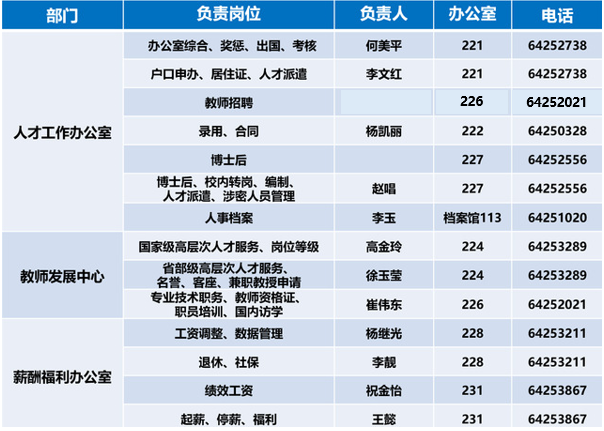 | 部门 | 负责岗位 | 负责人 | 办公室 | 电话 |
|---|---|---|---|---|
| 人才工作办公室 | 办公室综合、奖惩、出国、考核 | 何美平 | 221 | 64252738 |
|  | 户口申办、居住证、人才派遣 | 李文红 | 221 | 64252738 |
|  | 教师招聘 |  | 226 | 64252021 |
|  | 录用、合同 | 杨凯丽 | 222 | 64250328 |
|  | 博士后 |  | 227 | 64252556 |
|  | 博士后、校内转岗、编制、人才派遣、涉密人员管理 | 赵唱 | 227 | 64252556 |
|  | 人事档案 | 李玉 | 档案馆113 | 64251020 |
| 教师发展中心 | 国家级高层次人才服务、岗位等级 | 高金玲 | 224 | 64253289 |
|  | 省部级高层次人才服务、名誉、客座、兼职教授申请 | 徐玉莹 | 224 | 64253289 |
|  | 专业技术职务、教师资格证、职员培训、国内访学 | 崔伟东 | 226 | 64252021 |
| 薪酬福利办公室 | 工资调整、数据管理 | 杨继光 | 228 | 64253211 |
|  | 退休、社保 | 李靓 | 228 | 64253211 |
|  | 绩效工资 | 祝金怡 | 231 | 64253867 |
|  | 起薪、停薪、福利 | 王懿 | 231 | 64253867 |